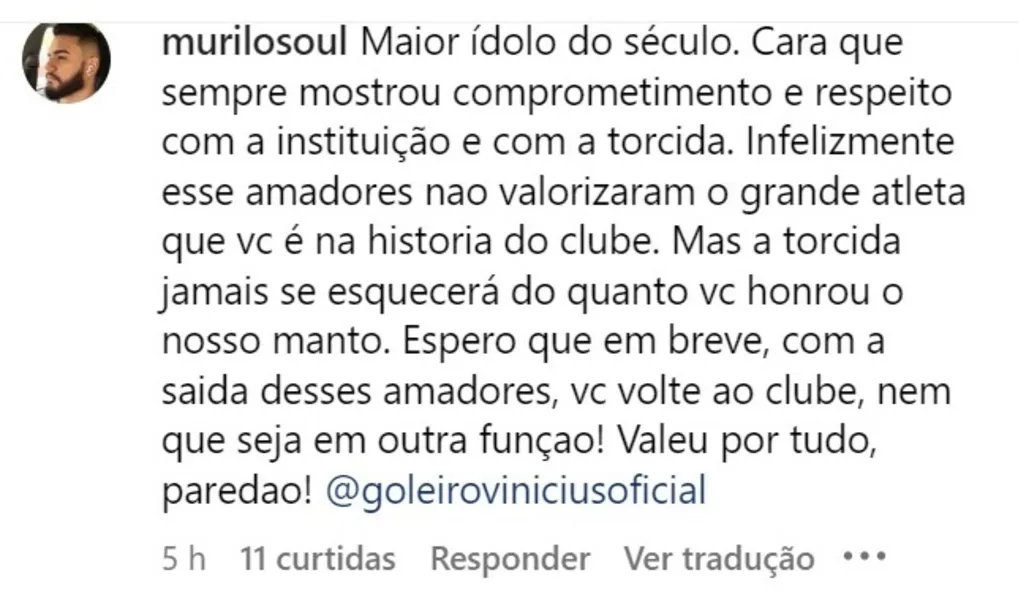 murilosoul Maior ídolo do século. Cara que sempre mostrou comprometimento e respeito com a instituição e com a torcida. Infelizmente esse amadores nao valorizaram o grande atleta que vc é na historia do clube. Mas a torcida jamais se esquecerá do quanto vc honrou o nosso manto. Espero que em breve, com a saida desses amadores, vc volte ao clube, nem que seja em outra funçao! Valeu por tudo, paredao! @goleiroviniciusoficial

5 h 11 curtidas Responder Ver tradução •••